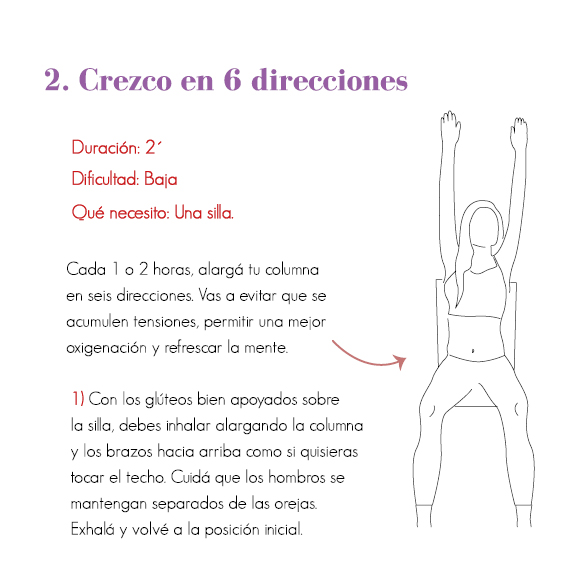 2. Crezco en 6 direcciones

Duración: 2´

Dificultad: Baja

Qué necesito: Una silla.

Cada 1 o 2 horas, alargá tu columna en seis direcciones. Vas a evitar que se acumulen tensiones, permitir una mejor oxigenación y refrescar la mente.

1) Con los glúteos bien apoyados sobre la silla, debes inhalar alargando la columna y los brazos hacia arriba como si quisieras tocar el techo. Cuidá que los hombros se mantengan separados de las orejas. Exhalá y volvé a la posición inicial.